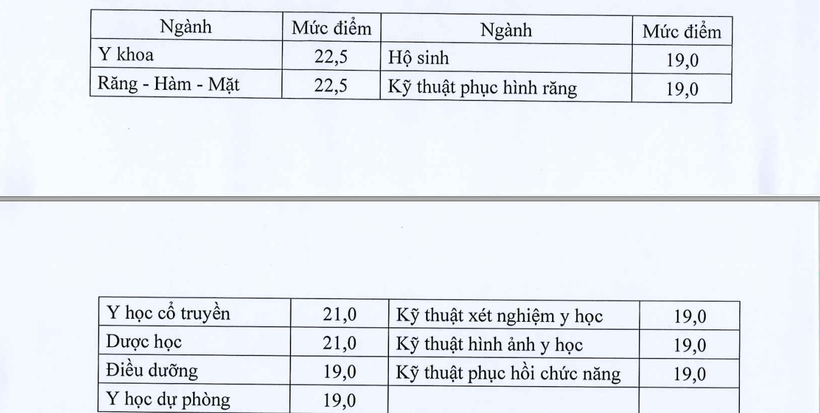 | Ngành | Mức điểm | Ngành | Mức điểm |
|---|---|---|---|
| Y khoa | 22,5 | Hộ sinh | 19,0 |
| Răng - Hàm - Mặt | 22,5 | Kỹ thuật phục hình răng | 19,0 |

| | | | |
|---|---|---|---|
| Y học cổ truyền | 21,0 | Kỹ thuật xét nghiệm y học | 19,0 |
| Dược học | 21,0 | Kỹ thuật hình ảnh y học | 19,0 |
| Điều dưỡng | 19,0 | Kỹ thuật phục hồi chức năng | 19,0 |
| Y học dự phòng | 19,0 | | |